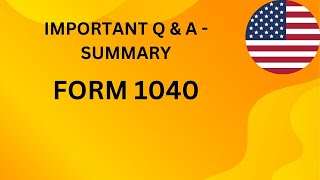 IMPORTANT Q & A - SUMMARY

FORM 1040